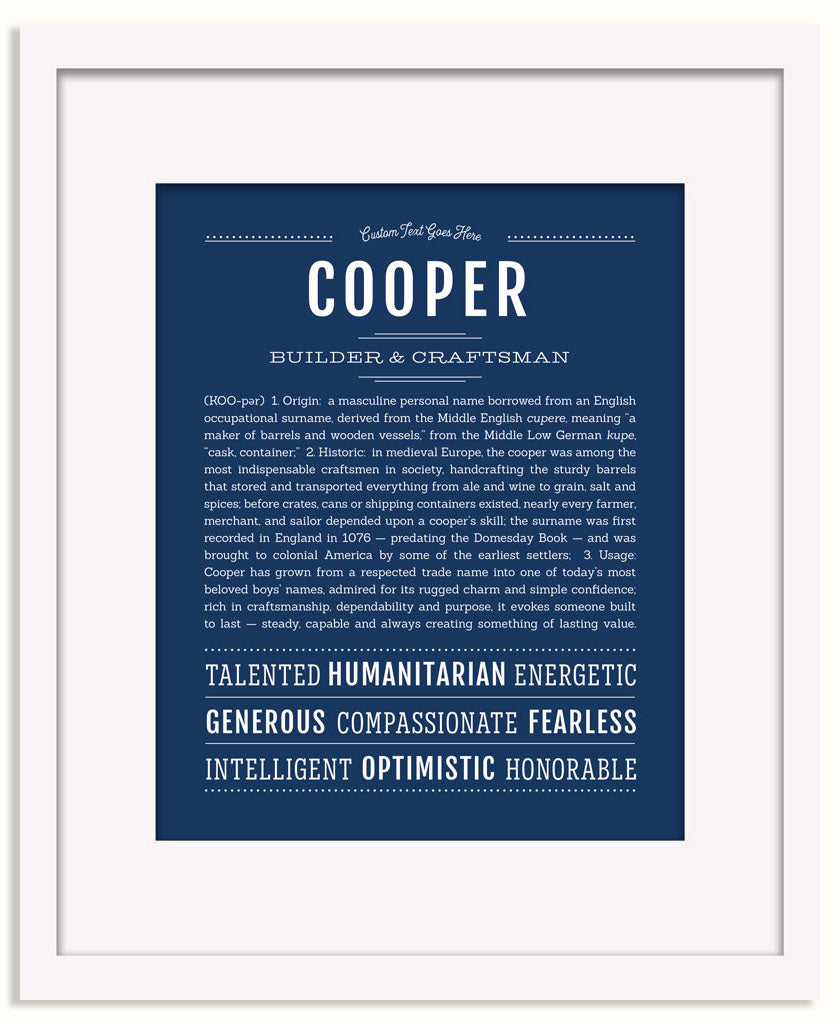 Custom Text Goes Here

COOPER

BUILDER & CRAFTSMAN

(KOO-pər) 1. Origin: a masculine personal name borrowed from an English occupational surname, derived from the Middle English cupere, meaning "a maker of barrels and wooden vessels," from the Middle Low German kupe, "cask, container;" 2. Historic: in medieval Europe, the cooper was among the most indispensable craftsmen in society, handcrafting the sturdy barrels that stored and transported everything from ale and wine to grain, salt and spices; before crates, cans or shipping containers existed, nearly every farmer, merchant, and sailor depended upon a cooper's skill; the surname was first recorded in England in 1076 — predating the Domesday Book — and was brought to colonial America by some of the earliest settlers; 3. Usage: Cooper has grown from a respected trade name into one of today's most beloved boys' names, admired for its rugged charm and simple confidence; rich in craftsmanship, dependability and purpose, it evokes someone built to last — steady, capable and always creating something of lasting value.

TALENTED HUMANITARIAN ENERGETIC

GENEROUS COMPASSIONATE FEARLESS

INTELLIGENT OPTIMISTIC HONORABLE